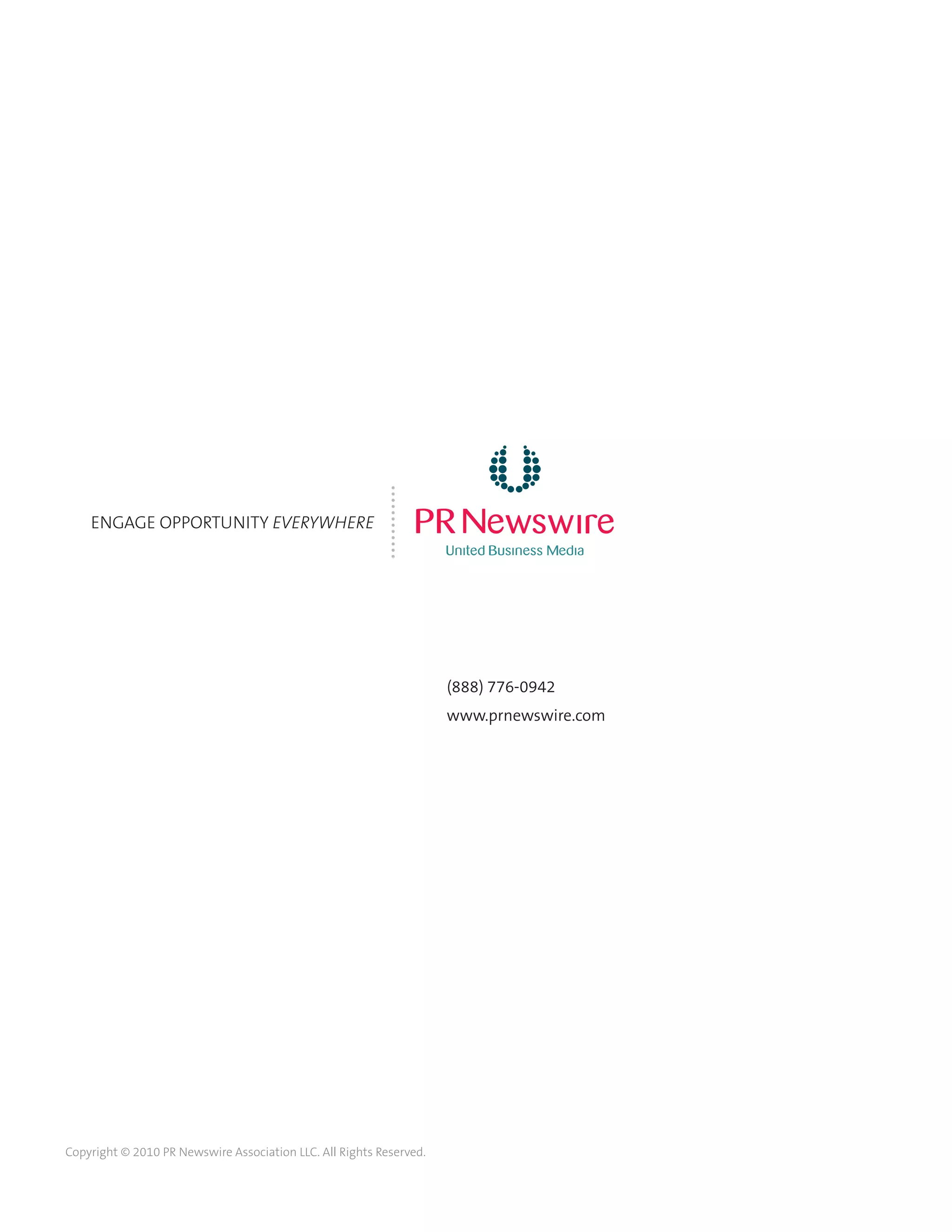 ENGAGE OPPORTUNITY EVERYWHERE

PR Newswire
United Business Media

(888) 776-0942
www.prnewswire.com

Copyright © 2010 PR Newswire Association LLC. All Rights Reserved.